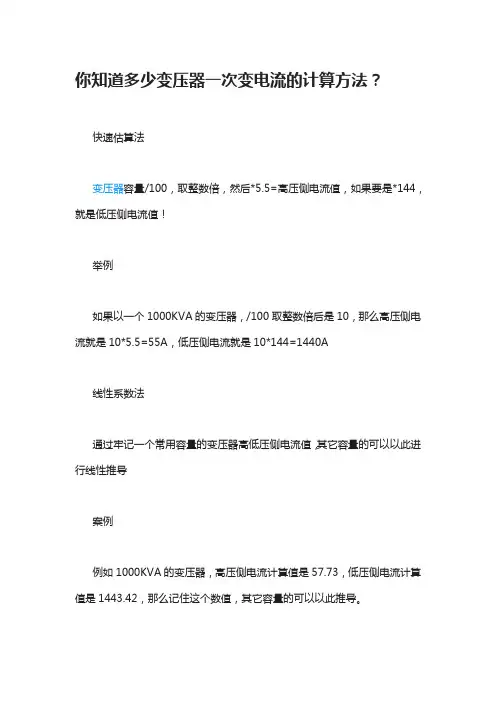 你知道多少变压器一次变电流的计算方法？

快速估算法

变压器容量/100，取整数倍，然后*5.5=高压侧电流值，如果要是*144，就是低压侧电流值！

举例

如果以一个 1000KVA 的变压器，/100 取整数倍后是 10，那么高压侧电流就是 10*5.5=55A，低压侧电流就是 10*144=1440A

线性系数法

通过牢记一个常用容量的变压器高低压侧电流值，其它容量的可以以此进行线性推导

案例

例如 1000KVA 的变压器，高压侧电流计算值是 57.73，低压侧电流计算值是 1443.42，那么记住这个数值，其它容量的可以以此推导。